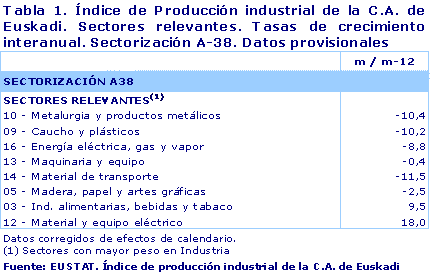 Tabla 1. Índice de Producción industrial de la C.A. de Euskadi. Sectores relevantes. Tasas de crecimiento interanual. Sectorización A-38. Datos provisionales

| | m / m-12 |
|---|---|
| SECTORIZACIÓN A38 | |
| SECTORES RELEVANTES$^{(1)}$ | |
| 10 - Metalurgia y productos metálicos | -10,4 |
| 09 - Caucho y plásticos | -10,2 |
| 16 - Energía eléctrica, gas y vapor | -8,8 |
| 13 - Maquinaria y equipo | -0,4 |
| 14 - Material de transporte | -11,5 |
| 05 - Madera, papel y artes gráficas | -2,5 |
| 03 - Ind. alimentarias, bebidas y tabaco | 9,5 |
| 12 - Material y equipo eléctrico | 18,0 |

Datos corregidos de efectos de calendario.
(1) Sectores con mayor peso en Industria

Fuente: EUSTAT. Índice de producción industrial de la C.A. de Euskadi